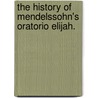 the history of mendelssohn's oratorio elijah.